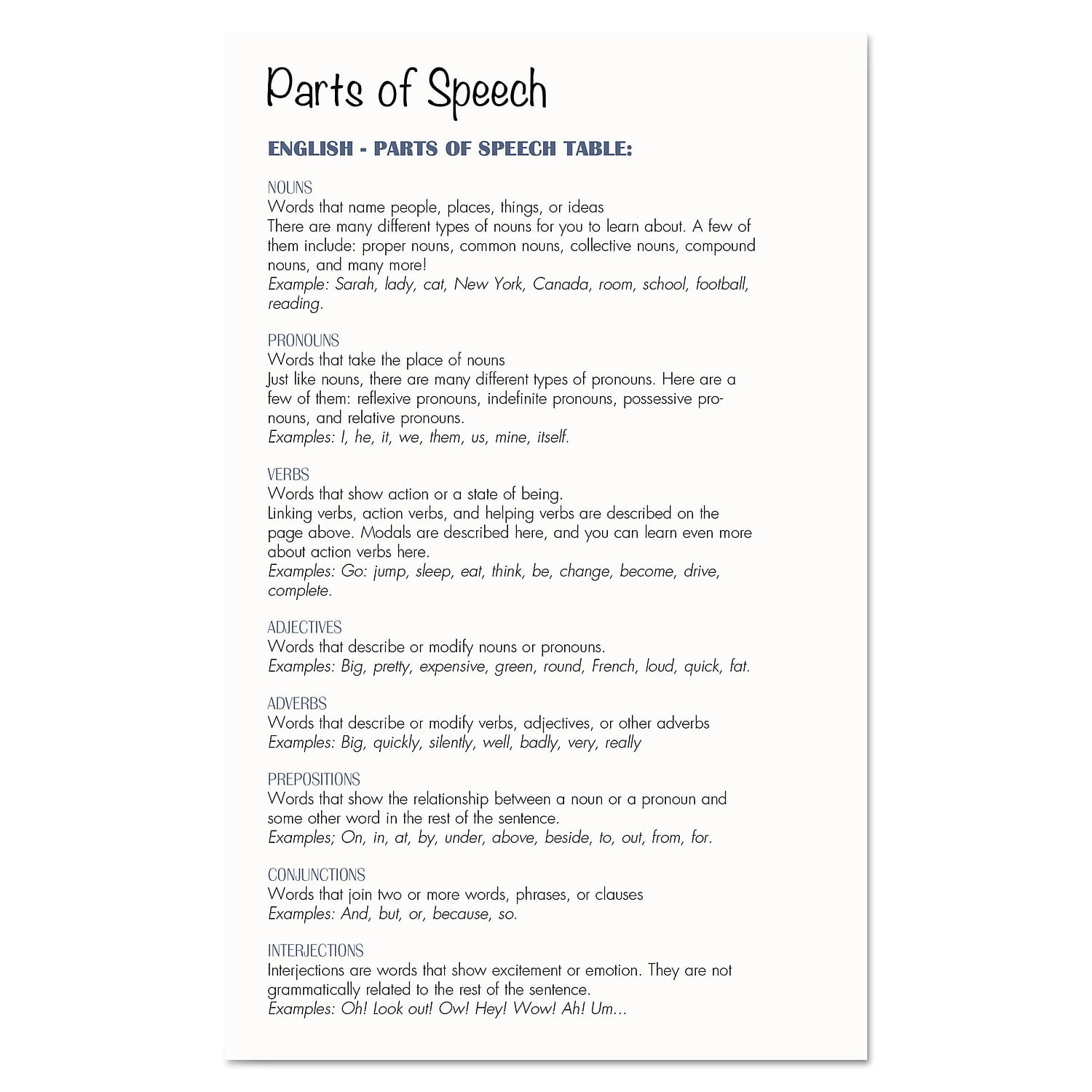 Parts of Speech

ENGLISH - PARTS OF SPEECH TABLE:

NOUNS
Words that name people, places, things, or ideas
There are many different types of nouns for you to learn about. A few of them include: proper nouns, common nouns, collective nouns, compound nouns, and many more!
Example: Sarah, lady, cat, New York, Canada, room, school, football, reading.

PRONOUNS
Words that take the place of nouns
Just like nouns, there are many different types of pronouns. Here are a few of them: reflexive pronouns, indefinite pronouns, possessive pronouns, and relative pronouns.
Examples: I, he, it, we, them, us, mine, itself.

VERBS
Words that show action or a state of being.
Linking verbs, action verbs, and helping verbs are described on the page above. Modals are described here, and you can learn even more about action verbs here.
Examples: Go: jump, sleep, eat, think, be, change, become, drive, complete.

ADJECTIVES
Words that describe or modify nouns or pronouns.
Examples: Big, pretty, expensive, green, round, French, loud, quick, fat.

ADVERBS
Words that describe or modify verbs, adjectives, or other adverbs
Examples: Big, quickly, silently, well, badly, very, really

PREPOSITIONS
Words that show the relationship between a noun or a pronoun and some other word in the rest of the sentence.
Examples; On, in, at, by, under, above, beside, to, out, from, for.

CONJUNCTIONS
Words that join two or more words, phrases, or clauses
Examples: And, but, or, because, so.

INTERJECTIONS
Interjections are words that show excitement or emotion. They are not grammatically related to the rest of the sentence.
Examples: Oh! Look out! Ow! Hey! Wow! Ah! Um...